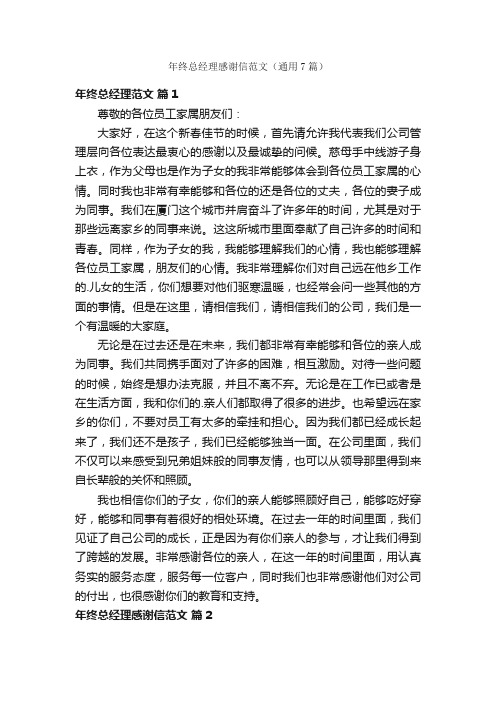 年终总经理感谢信范文（通用7篇）

年终总经理范文 篇1

尊敬的各位员工家属朋友们：

大家好，在这个新春佳节的时候，首先请允许我代表我们公司管理层向各位表达最衷心的感谢以及最诚挚的问候。慈母手中线游子身上衣，作为父母也是作为子女的我非常能够体会到各位员工家属的心情。同时我也非常有幸能够和各位的还是各位的丈夫，各位的妻子成为同事。我们在厦门这个城市并肩奋斗了许多年的时间，尤其是对于那些远离家乡的同事来说。这这所城市里面奉献了自己许多的时间和青春。同样，作为子女的我，我能够理解我们的心情，我也能够理解各位员工家属，朋友们的心情。我非常理解你们对自己远在他乡工作的.儿女的生活，你们想要对他们驱寒温暖，也经常会问一些其他的方面的事情。但是在这里，请相信我们，请相信我们的公司，我们是一个有温暖的大家庭。

无论是在过去还是在未来，我们都非常有幸能够和各位的亲人成为同事。我们共同携手面对了许多的困难，相互激励。对待一些问题的时候，始终是想办法克服，并且不离不弃。无论是在工作已或者是在生活方面，我和你们的.亲人们都取得了很多的进步。也希望远在家乡的你们，不要对员工有太多的牵挂和担心。因为我们都已经成长起来了，我们还不是孩子，我们已经能够独当一面。在公司里面，我们不仅可以来感受到兄弟姐妹般的同事友情，也可以从领导那里得到来自长辈般的关怀和照顾。

我也相信你们的子女，你们的亲人能够照顾好自己，能够吃好穿好，能够和同事有着很好的相处环境。在过去一年的时间里面，我们见证了自己公司的成长，正是因为有你们亲人的参与，才让我们得到了跨越的发展。非常感谢各位的亲人，在这一年的时间里面，用认真务实的服务态度，服务每一位客户，同时我们也非常感谢他们对公司的付出，也很感谢你们的教育和支持。

年终总经理感谢信范文 篇2